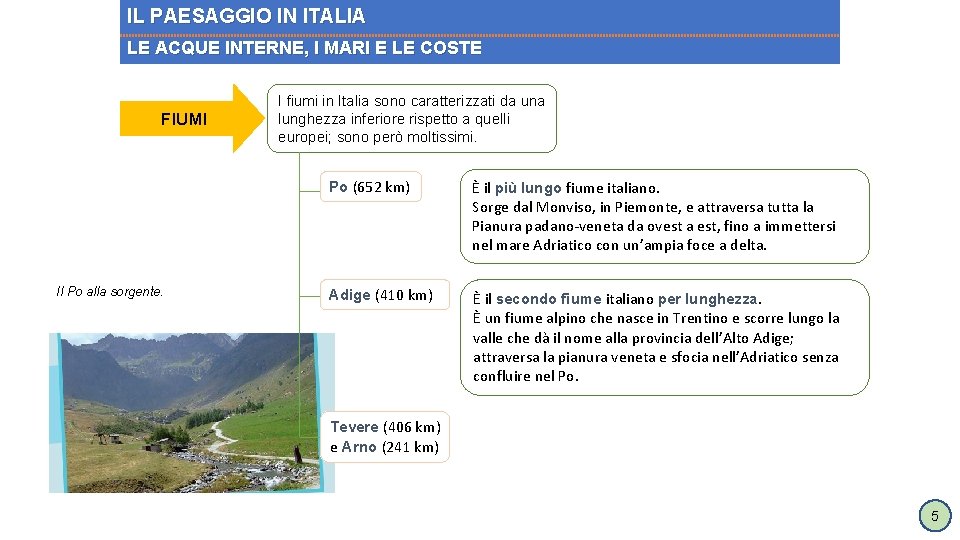 IL PAESAGGIO IN ITALIA

LE ACQUE INTERNE, I MARI E LE COSTE

FIUMI

I fiumi in Italia sono caratterizzati da una lunghezza inferiore rispetto a quelli europei; sono però moltissimi.

Po (652 km)

È il più lungo fiume italiano.
Sorge dal Monviso, in Piemonte, e attraversa tutta la Pianura padano-veneta da ovest a est, fino a immettersi nel mare Adriatico con un'ampia foce a delta.

Il Po alla sorgente.

Adige (410 km)

È il secondo fiume italiano per lunghezza.
È un fiume alpino che nasce in Trentino e scorre lungo la valle che dà il nome alla provincia dell'Alto Adige; attraversa la pianura veneta e sfocia nell'Adriatico senza confluire nel Po.

Tevere (406 km) e Arno (241 km)

5